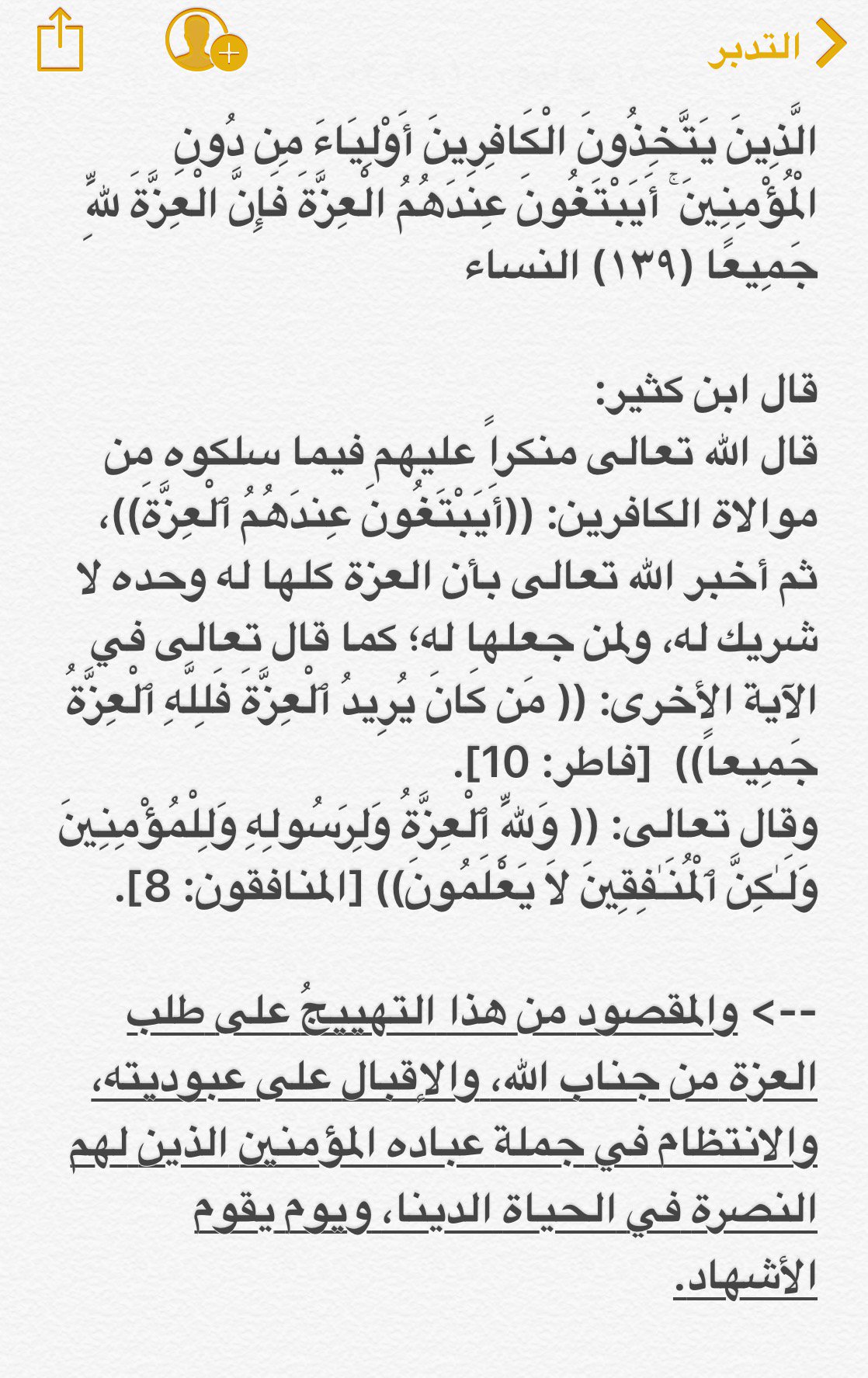 التدبر

الَّذِينَ يَتَّخِذُونَ الْكَافِرِينَ أَوْلِيَاءَ مِن دُونِ الْمُؤْمِنِينَ ۚ أَيَبْتَغُونَ عِندَهُمُ الْعِزَّةَ فَإِنَّ الْعِزَّةَ لِلَّهِ جَمِيعًا (١٣٩) النساء

قال ابن كثير:
قال الله تعالى منكراً عليهم فيما سلكوه من موالاة الكافرين: ((أَيَبْتَغُونَ عِندَهُمُ ٱلْعِزَّةَ))، ثم أخبر الله تعالى بأن العزة كلها له وحده لا شريك له، ولمن جعلها له؛ كما قال تعالى في الآية الأخرى: (( مَن كَانَ يُرِيدُ ٱلْعِزَّةَ فَلِلَّهِ ٱلْعِزَّةُ جَمِيعاً)) [فاطر: 10].
وقال تعالى: (( وَلِلَّهِ ٱلْعِزَّةُ وَلِرَسُولِهِ وَلِلْمُؤْمِنِينَ وَلَـٰكِنَّ ٱلْمُنَـٰفِقِينَ لاَ يَعْلَمُونَ)) [المنافقون: 8].

--> والمقصود من هذا التهييجُ على طلب العزة من جناب الله، والإقبال على عبوديته، والانتظام في جملة عباده المؤمنين الذين لهم النصرة في الحياة الدينا، ويوم يقوم الأشهاد.